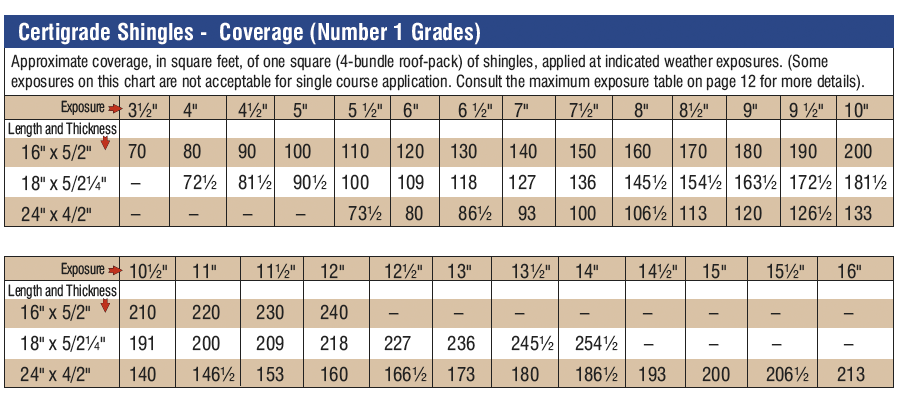 Certigrade Shingles - Coverage (Number 1 Grades)

Approximate coverage, in square feet, of one square (4-bundle roof-pack) of shingles, applied at indicated weather exposures. (Some exposures on this chart are not acceptable for single course application. Consult the maximum exposure table on page 12 for more details).

| Exposure | 3½" | 4" | 4½" | 5" | 5 ½" | 6" | 6 ½" | 7" | 7½" | 8" | 8½" | 9" | 9 ½" | 10" |
|---|---|---|---|---|---|---|---|---|---|---|---|---|---|---|
| Length and Thickness | | | | | | | | | | | | | | |
| 16" x 5/2" | 70 | 80 | 90 | 100 | 110 | 120 | 130 | 140 | 150 | 160 | 170 | 180 | 190 | 200 |
| 18" x 5/2¼" | – | 72½ | 81½ | 90½ | 100 | 109 | 118 | 127 | 136 | 145½ | 154½ | 163½ | 172½ | 181½ |
| 24" x 4/2" | – | – | – | – | 73½ | 80 | 86½ | 93 | 100 | 106½ | 113 | 120 | 126½ | 133 |

| Exposure | 10½" | 11" | 11½" | 12" | 12½" | 13" | 13½" | 14" | 14½" | 15" | 15½" | 16" |
|---|---|---|---|---|---|---|---|---|---|---|---|---|
| Length and Thickness | | | | | | | | | | | | |
| 16" x 5/2" | 210 | 220 | 230 | 240 | – | – | – | – | – | – | – | – |
| 18" x 5/2¼" | 191 | 200 | 209 | 218 | 227 | 236 | 245½ | 254½ | – | – | – | – |
| 24" x 4/2" | 140 | 146½ | 153 | 160 | 166½ | 173 | 180 | 186½ | 193 | 200 | 206½ | 213 |